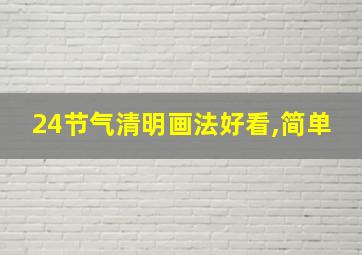 24节气清明画法好看,简单